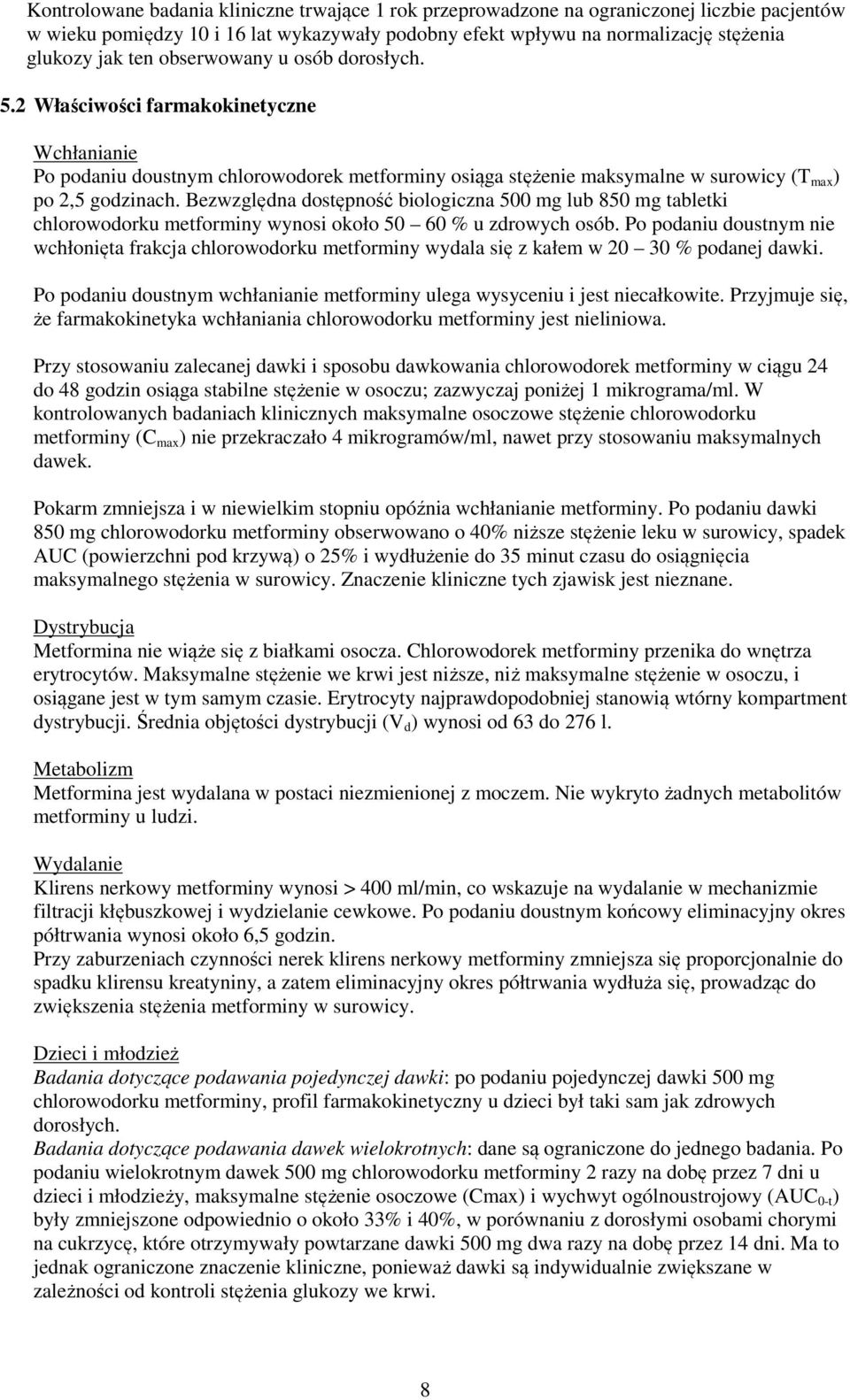 Kontrolowane badania kliniczne trwające 1 rok przeprowadzone na ograniczonej liczbie pacjentów w wieku pomiędzy 10 i 16 lat wykazywały podobny efekt wpływu na normalizację stężenia glukozy jak ten obserwowany u osób dorosłych.

5.2 Właściwości farmakokinetyczne

Wchłanianie
Po podaniu doustnym chlorowodorek metforminy osiąga stężenie maksymalne w surowicy ($T_{max}$) po 2,5 godzinach. Bezwzględna dostępność biologiczna 500 mg lub 850 mg tabletki chlorowodorku metforminy wynosi około 50 – 60 % u zdrowych osób. Po podaniu doustnym nie wchłonięta frakcja chlorowodorku metforminy wydala się z kałem w 20 – 30 % podanej dawki.

Po podaniu doustnym wchłanianie metforminy ulega wysyceniu i jest niecałkowite. Przyjmuje się, że farmakokinetyka wchłaniania chlorowodorku metforminy jest nieliniowa.

Przy stosowaniu zalecanej dawki i sposobu dawkowania chlorowodorek metforminy w ciągu 24 do 48 godzin osiąga stabilne stężenie w osoczu; zazwyczaj poniżej 1 mikrograma/ml. W kontrolowanych badaniach klinicznych maksymalne osoczowe stężenie chlorowodorku metforminy ($C_{max}$) nie przekraczało 4 mikrogramów/ml, nawet przy stosowaniu maksymalnych dawek.

Pokarm zmniejsza i w niewielkim stopniu opóźnia wchłanianie metforminy. Po podaniu dawki 850 mg chlorowodorku metforminy obserwowano o 40% niższe stężenie leku w surowicy, spadek AUC (powierzchni pod krzywą) o 25% i wydłużenie do 35 minut czasu do osiągnięcia maksymalnego stężenia w surowicy. Znaczenie kliniczne tych zjawisk jest nieznane.

Dystrybucja
Metformina nie wiąże się z białkami osocza. Chlorowodorek metforminy przenika do wnętrza erytrocytów. Maksymalne stężenie we krwi jest niższe, niż maksymalne stężenie w osoczu, i osiągane jest w tym samym czasie. Erytrocyty najprawdopodobniej stanowią wtórny kompartment dystrybucji. Średnia objętości dystrybucji ($V_d$) wynosi od 63 do 276 l.

Metabolizm
Metformina jest wydalana w postaci niezmienionej z moczem. Nie wykryto żadnych metabolitów metforminy u ludzi.

Wydalanie
Klirens nerkowy metforminy wynosi > 400 ml/min, co wskazuje na wydalanie w mechanizmie filtracji kłębuszkowej i wydzielanie cewkowe. Po podaniu doustnym końcowy eliminacyjny okres półtrwania wynosi około 6,5 godzin.
Przy zaburzeniach czynności nerek klirens nerkowy metforminy zmniejsza się proporcjonalnie do spadku klirensu kreatyniny, a zatem eliminacyjny okres półtrwania wydłuża się, prowadząc do zwiększenia stężenia metforminy w surowicy.

Dzieci i młodzież
Badania dotyczące podawania pojedynczej dawki: po podaniu pojedynczej dawki 500 mg chlorowodorku metforminy, profil farmakokinetyczny u dzieci był taki sam jak zdrowych dorosłych.
Badania dotyczące podawania dawek wielokrotnych: dane są ograniczone do jednego badania. Po podaniu wielokrotnym dawek 500 mg chlorowodorku metforminy 2 razy na dobę przez 7 dni u dzieci i młodzieży, maksymalne stężenie osoczowe (Cmax) i wychwyt ogólnoustrojowy ($AUC_{0-t}$) były zmniejszone odpowiednio o około 33% i 40%, w porównaniu z dorosłymi osobami chorymi na cukrzycę, które otrzymywały powtarzane dawki 500 mg dwa razy na dobę przez 14 dni. Ma to jednak ograniczone znaczenie kliniczne, ponieważ dawki są indywidualnie zwiększane w zależności od kontroli stężenia glukozy we krwi.

8